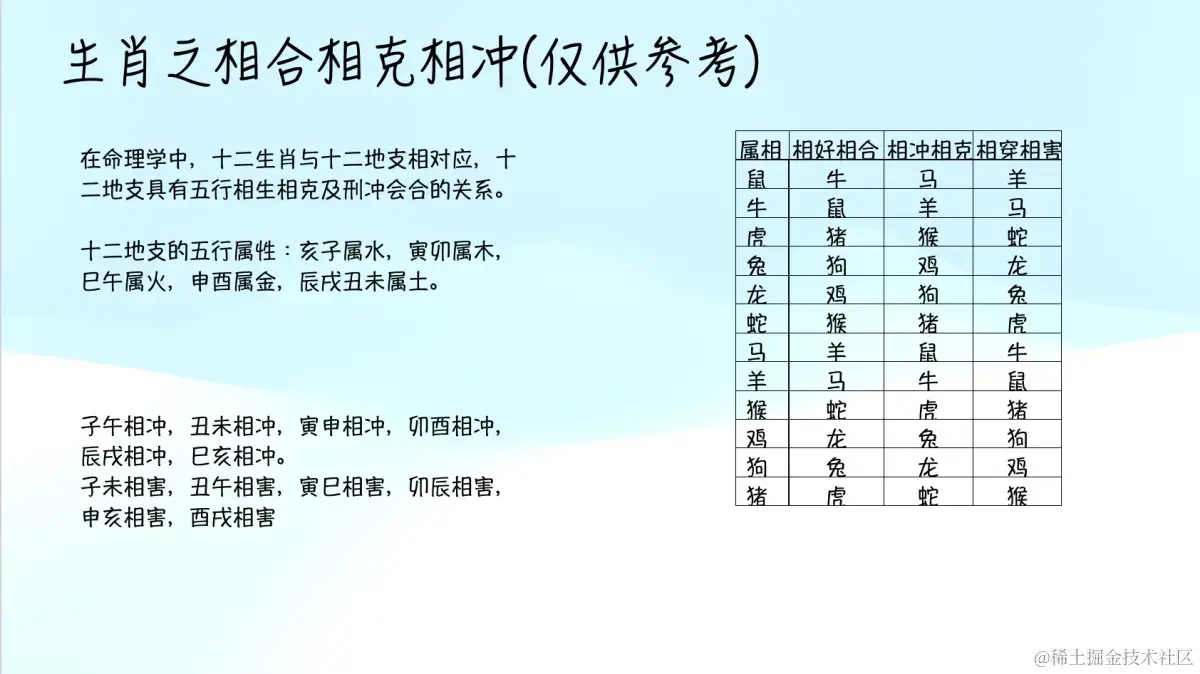 生肖之相合相克相冲(仅供参考)

在命理学中，十二生肖与十二地支相对应，十二地支具有五行相生相克及刑冲会合的关系。

十二地支的五行属性：亥子属水，寅卯属木，巳午属火，申酉属金，辰戌丑未属土。

子午相冲，丑未相冲，寅申相冲，卯酉相冲，辰戌相冲，巳亥相冲。
子未相害，丑午相害，寅巳相害，卯辰相害，申亥相害，酉戌相害

| 属相 | 相好相合 | 相冲相克 | 相穿相害 |
|---|---|---|---|
| 鼠 | 牛 | 马 | 羊 |
| 牛 | 鼠 | 羊 | 马 |
| 虎 | 猪 | 猴 | 蛇 |
| 兔 | 狗 | 鸡 | 龙 |
| 龙 | 鸡 | 狗 | 兔 |
| 蛇 | 猴 | 猪 | 虎 |
| 马 | 羊 | 鼠 | 牛 |
| 羊 | 马 | 牛 | 鼠 |
| 猴 | 蛇 | 虎 | 猪 |
| 鸡 | 龙 | 兔 | 狗 |
| 狗 | 兔 | 龙 | 鸡 |
| 猪 | 虎 | 蛇 | 猴 |

@稀土掘金技术社区